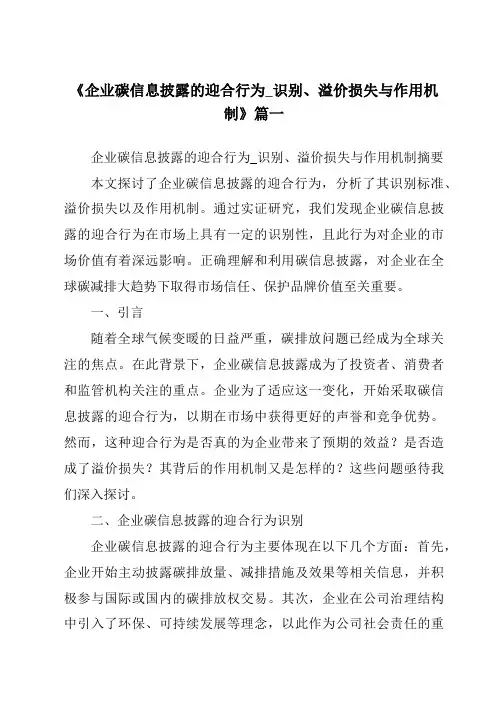 《企业碳信息披露的迎合行为_识别、溢价损失与作用机制》篇一

企业碳信息披露的迎合行为_识别、溢价损失与作用机制摘要

本文探讨了企业碳信息披露的迎合行为，分析了其识别标准、溢价损失以及作用机制。通过实证研究，我们发现企业碳信息披露的迎合行为在市场上具有一定的识别性，且此行为对企业的市场价值有着深远影响。正确理解和利用碳信息披露，对企业在全球碳减排大趋势下取得市场信任、保护品牌价值至关重要。

一、引言

随着全球气候变暖的日益严重，碳排放问题已经成为全球关注的焦点。在此背景下，企业碳信息披露成为了投资者、消费者和监管机构关注的重点。企业为了适应这一变化，开始采取碳信息披露的迎合行为，以期在市场中获得更好的声誉和竞争优势。然而，这种迎合行为是否真的为企业带来了预期的效益？是否造成了溢价损失？其背后的作用机制又是怎样的？这些问题亟待我们深入探讨。

二、企业碳信息披露的迎合行为识别

企业碳信息披露的迎合行为主要体现在以下几个方面：首先，企业开始主动披露碳排放量、减排措施及效果等相关信息，并积极参与国际或国内的碳排放权交易。其次，企业在公司治理结构中引入了环保、可持续发展等理念，以此作为公司社会责任的重